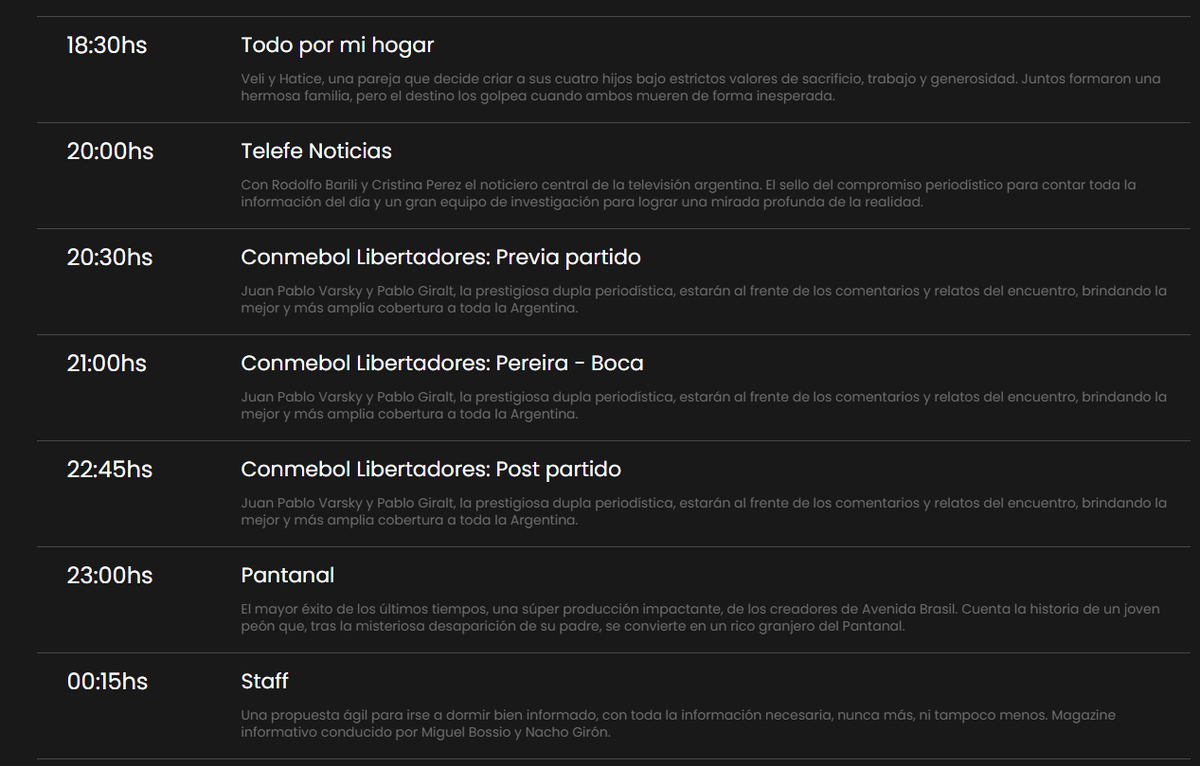 18:30hs
Todo por mi hogar
Veli y Hatice, una pareja que decide criar a sus cuatro hijos bajo estrictos valores de sacrificio, trabajo y generosidad. Juntos formaron una hermosa familia, pero el destino los golpea cuando ambos mueren de forma inesperada.

20:00hs
Telefe Noticias
Con Rodolfo Barili y Cristina Perez el noticiero central de la televisión argentina. El sello del compromiso periodístico para contar toda la información del día y un gran equipo de investigación para lograr una mirada profunda de la realidad.

20:30hs
Conmebol Libertadores: Previa partido
Juan Pablo Varsky y Pablo Giralt, la prestigiosa dupla periodística, estarán al frente de los comentarios y relatos del encuentro, brindando la mejor y más amplia cobertura a toda la Argentina.

21:00hs
Conmebol Libertadores: Pereira - Boca
Juan Pablo Varsky y Pablo Giralt, la prestigiosa dupla periodística, estarán al frente de los comentarios y relatos del encuentro, brindando la mejor y más amplia cobertura a toda la Argentina.

22:45hs
Conmebol Libertadores: Post partido
Juan Pablo Varsky y Pablo Giralt, la prestigiosa dupla periodística, estarán al frente de los comentarios y relatos del encuentro, brindando la mejor y más amplia cobertura a toda la Argentina.

23:00hs
Pantanal
El mayor éxito de los últimos tiempos, una súper producción impactante, de los creadores de Avenida Brasil. Cuenta la historia de un joven peón que, tras la misteriosa desaparición de su padre, se convierte en un rico granjero del Pantanal.

00:15hs
Staff
Una propuesta ágil para irse a dormir bien informado, con toda la información necesaria, nunca más, ni tampoco menos. Magazine informativo conducido por Miguel Bossio y Nacho Girón.